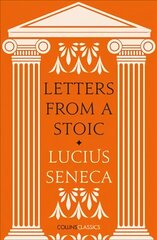 LETTERS FROM A STOIC

LUCIUS SENECA

COLLINS CLASSICS